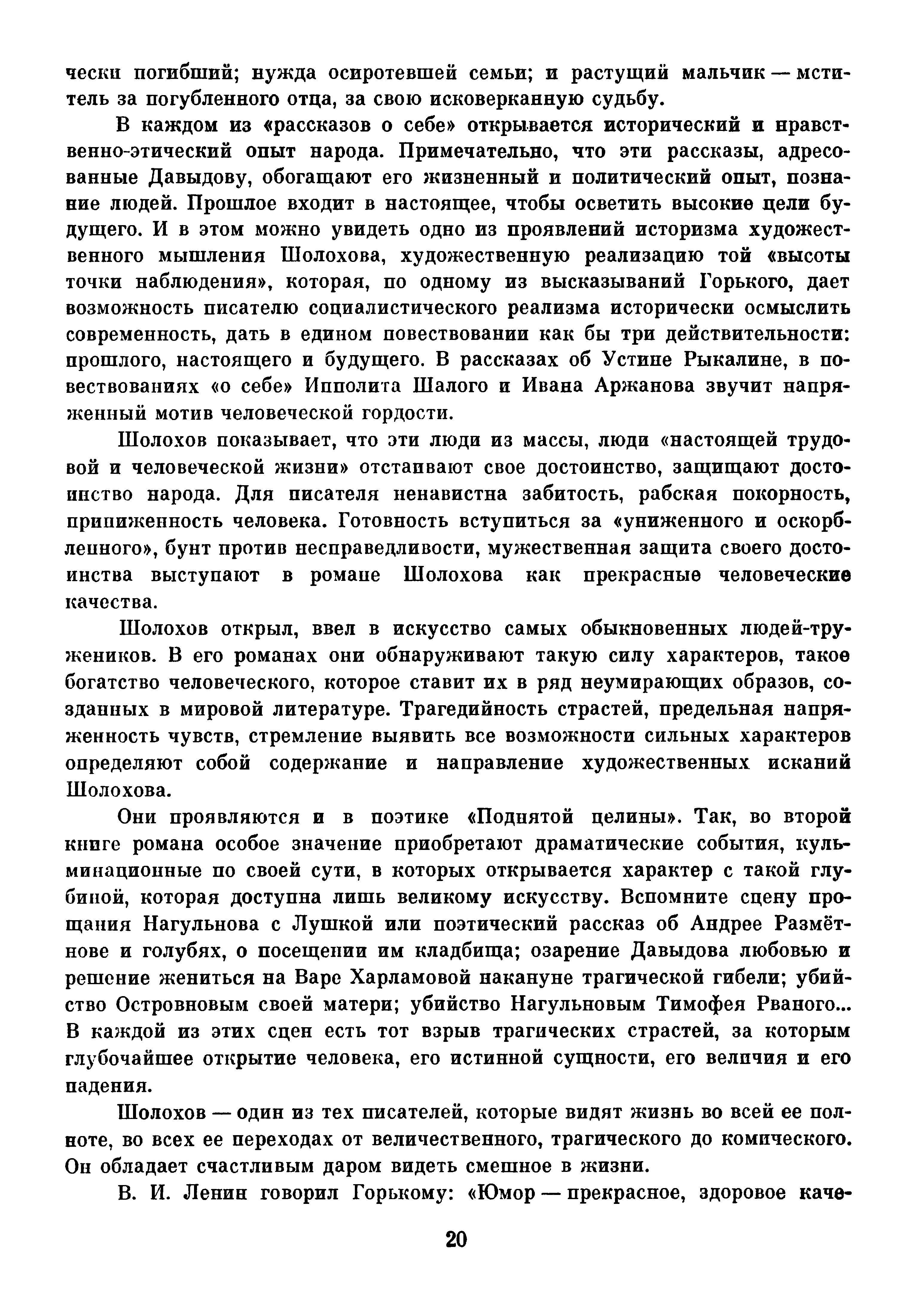 чески погибший; нужда осиротевшей семьи; и растущий мальчик — мститель за погубленного отца, за свою исковерканную судьбу.

В каждом из «рассказов о себе» открывается исторический и нравственно-этический опыт народа. Примечательно, что эти рассказы, адресованные Давыдову, обогащают его жизненный и политический опыт, познание людей. Прошлое входит в настоящее, чтобы осветить высокие цели будущего. И в этом можно увидеть одно из проявлений историзма художественного мышления Шолохова, художественную реализацию той «высоты точки наблюдения», которая, по одному из высказываний Горького, дает возможность писателю социалистического реализма исторически осмыслить современность, дать в едином повествовании как бы три действительности: прошлого, настоящего и будущего. В рассказах об Устине Рыкалине, в повествованиях «о себе» Ипполита Шалого и Ивана Аржанова звучит напряженный мотив человеческой гордости.

Шолохов показывает, что эти люди из массы, люди «настоящей трудовой и человеческой жизни» отстаивают свое достоинство, защищают достоинство народа. Для писателя ненавистна забитость, рабская покорность, приниженность человека. Готовность вступиться за «униженного и оскорбленного», бунт против несправедливости, мужественная защита своего достоинства выступают в романе Шолохова как прекрасные человеческие качества.

Шолохов открыл, ввел в искусство самых обыкновенных людей-тружеников. В его романах они обнаруживают такую силу характеров, такое богатство человеческого, которое ставит их в ряд неумирающих образов, созданных в мировой литературе. Трагедийность страстей, предельная напряженность чувств, стремление выявить все возможности сильных характеров определяют собой содержание и направление художественных исканий Шолохова.

Они проявляются и в поэтике «Поднятой целины». Так, во второй книге романа особое значение приобретают драматические события, кульминационные по своей сути, в которых открывается характер с такой глубиной, которая доступна лишь великому искусству. Вспомните сцену прощания Нагульнова с Лушкой или поэтический рассказ об Андрее Размётнове и голубях, о посещении им кладбища; озарение Давыдова любовью и решение жениться на Варе Харламовой накануне трагической гибели; убийство Островновым своей матери; убийство Нагульновым Тимофея Рваного... В каждой из этих сцен есть тот взрыв трагических страстей, за которым глубочайшее открытие человека, его истинной сущности, его величия и его падения.

Шолохов — один из тех писателей, которые видят жизнь во всей ее полноте, во всех ее переходах от величественного, трагического до комического. Он обладает счастливым даром видеть смешное в жизни.

В. И. Ленин говорил Горькому: «Юмор — прекрасное, здоровое каче-

20